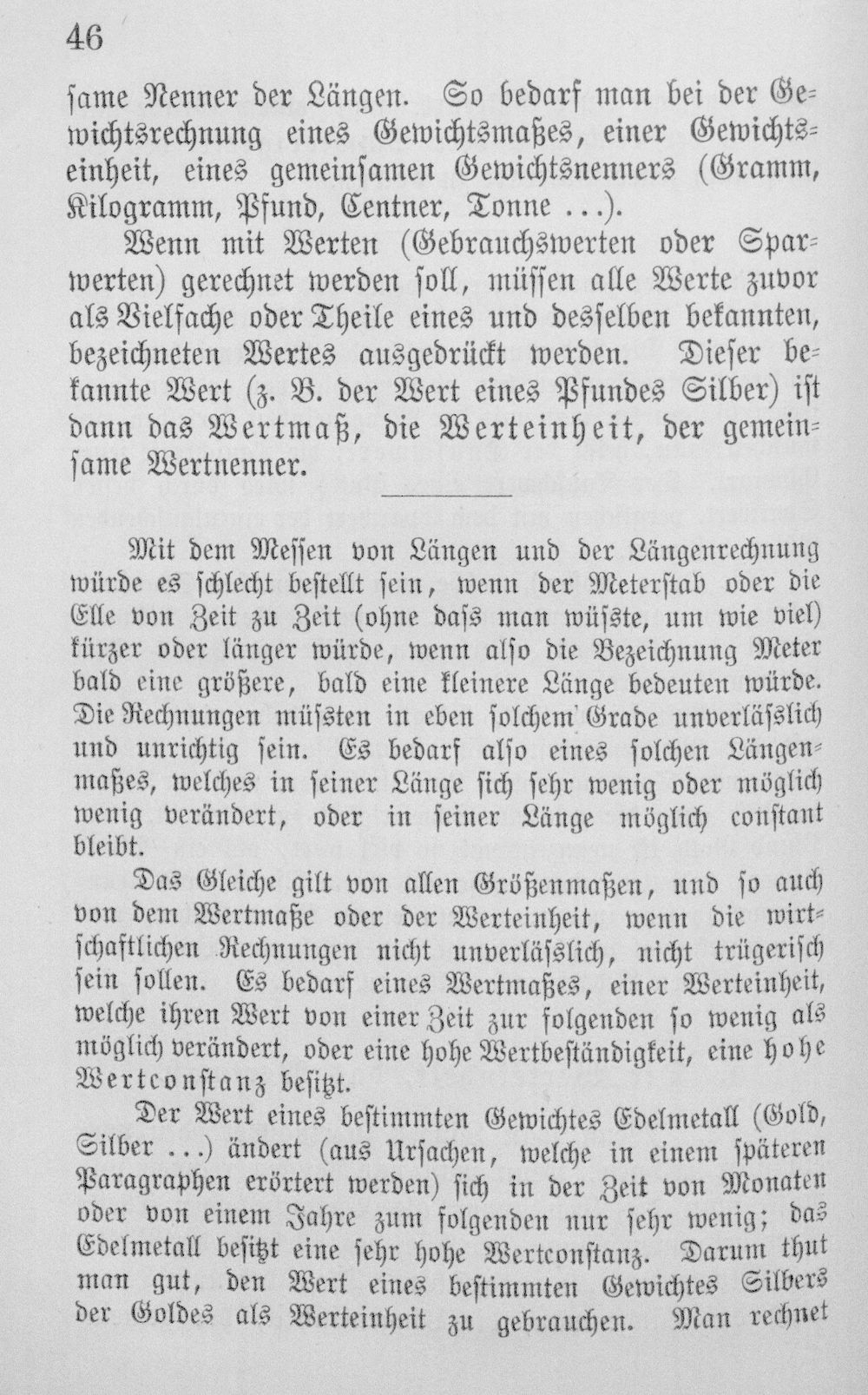 46

same Nenner der Längen. So bedarf man bei der Gewichtsrechnung eines Gewichtsmaßes, einer Gewichtseinheit, eines gemeinsamen Gewichtsnenners (Gramm, Kilogramm, Pfund, Centner, Tonne ...).

Wenn mit Werten (Gebrauchswerten oder Sparwerten) gerechnet werden soll, müssen alle Werte zuvor als Vielfache oder Theile eines und desselben bekannten, bezeichneten Wertes ausgedrückt werden. Dieser bekannte Wert (z. B. der Wert eines Pfundes Silber) ist dann das Wertmaß, die Werteinheit, der gemeinsame Wertnenner.

Mit dem Messen von Längen und der Längenrechnung würde es schlecht bestellt sein, wenn der Meterstab oder die Elle von Zeit zu Zeit (ohne dass man wüsste, um wie viel) kürzer oder länger würde, wenn also die Bezeichnung Meter bald eine größere, bald eine kleinere Länge bedeuten würde. Die Rechnungen müssten in eben solchem Grade unverlässlich und unrichtig sein. Es bedarf also eines solchen Längenmaßes, welches in seiner Länge sich sehr wenig oder möglich wenig verändert, oder in seiner Länge möglich constant bleibt.

Das Gleiche gilt von allen Größenmaßen, und so auch von dem Wertmaße oder der Werteinheit, wenn die wirtschaftlichen Rechnungen nicht unverlässlich, nicht trügerisch sein sollen. Es bedarf eines Wertmaßes, einer Werteinheit, welche ihren Wert von einer Zeit zur folgenden so wenig als möglich verändert, oder eine hohe Wertbeständigkeit, eine hohe Wertconstanz besitzt.

Der Wert eines bestimmten Gewichtes Edelmetall (Gold, Silber ...) ändert (aus Ursachen, welche in einem späteren Paragraphen erörtert werden) sich in der Zeit von Monaten oder von einem Jahre zum folgenden nur sehr wenig; das Edelmetall besitzt eine sehr hohe Wertconstanz. Darum thut man gut, den Wert eines bestimmten Gewichtes Silbers der Goldes als Werteinheit zu gebrauchen. Man rechnet